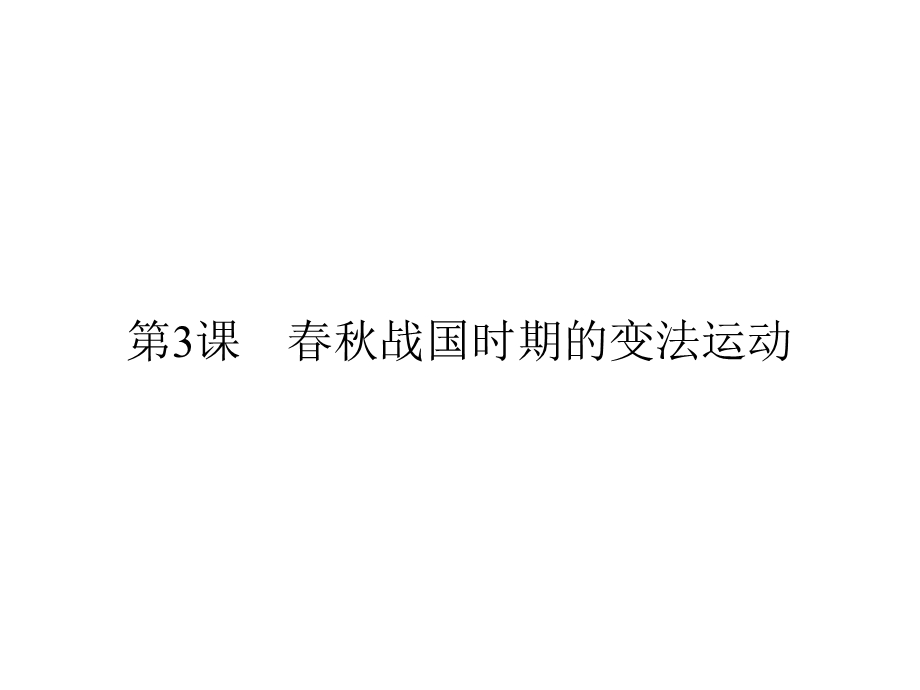 第3课　春秋战国时期的变法运动